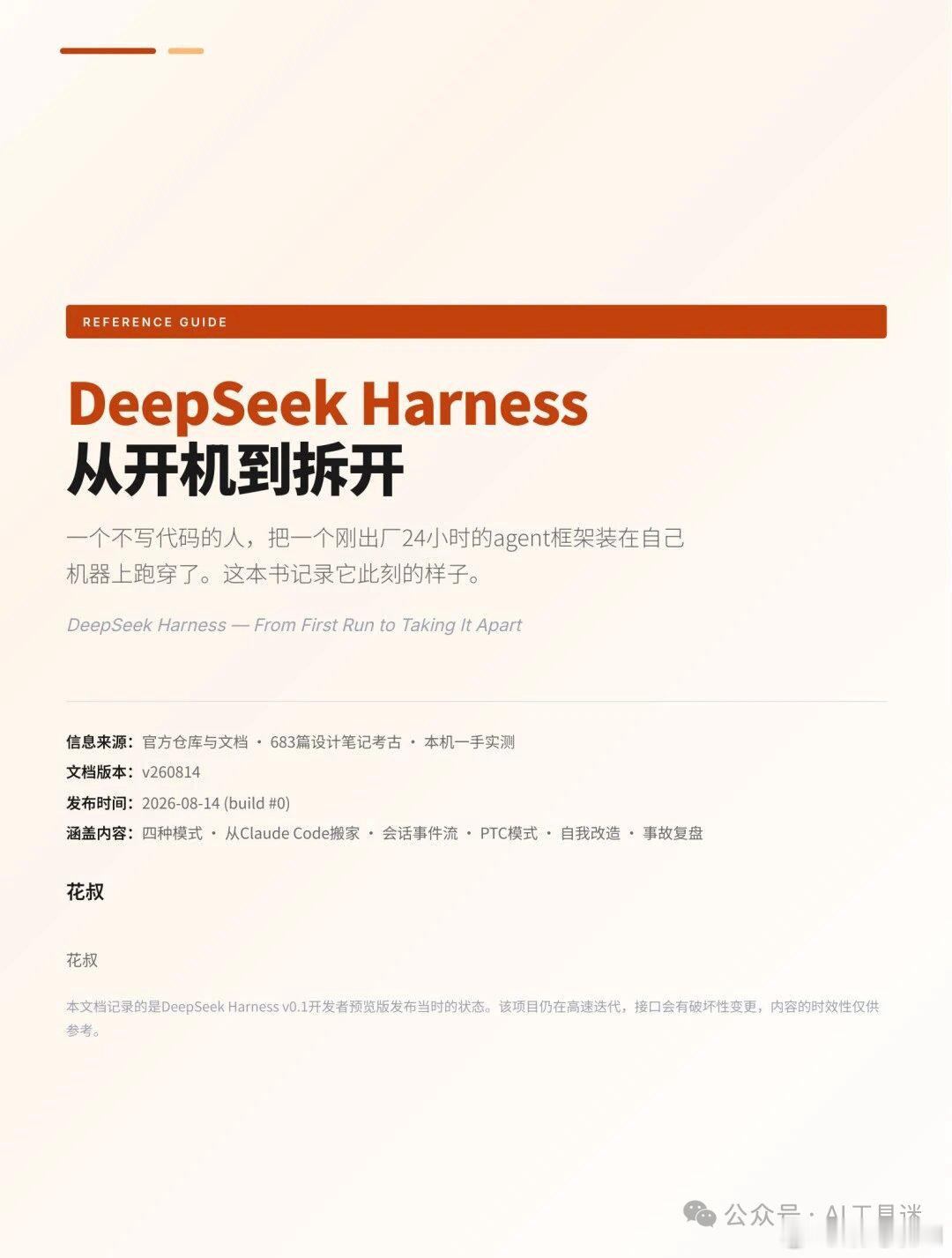 REFERENCE GUIDE

DeepSeek Harness
从开机到拆开

一个不写代码的人，把一个刚出厂24小时的agent框架装在自己机器上跑穿了。这本书记录它此刻的样子。

DeepSeek Harness — From First Run to Taking It Apart

信息来源：官方仓库与文档 · 683篇设计笔记考古 · 本机一手实测
文档版本：v260814
发布时间：2026-08-14 (build #0)
涵盖内容：四种模式 · 从Claude Code搬家 · 会话事件流 · PTC模式 · 自我改造 · 事故复盘

花叔

花叔

本文档记录的是DeepSeek Harness v0.1开发者预览版发布当时的状态。该项目仍在高速迭代，接口会有破坏性变更，内容的时效性仅供参考。

公众号 · AI工具迷